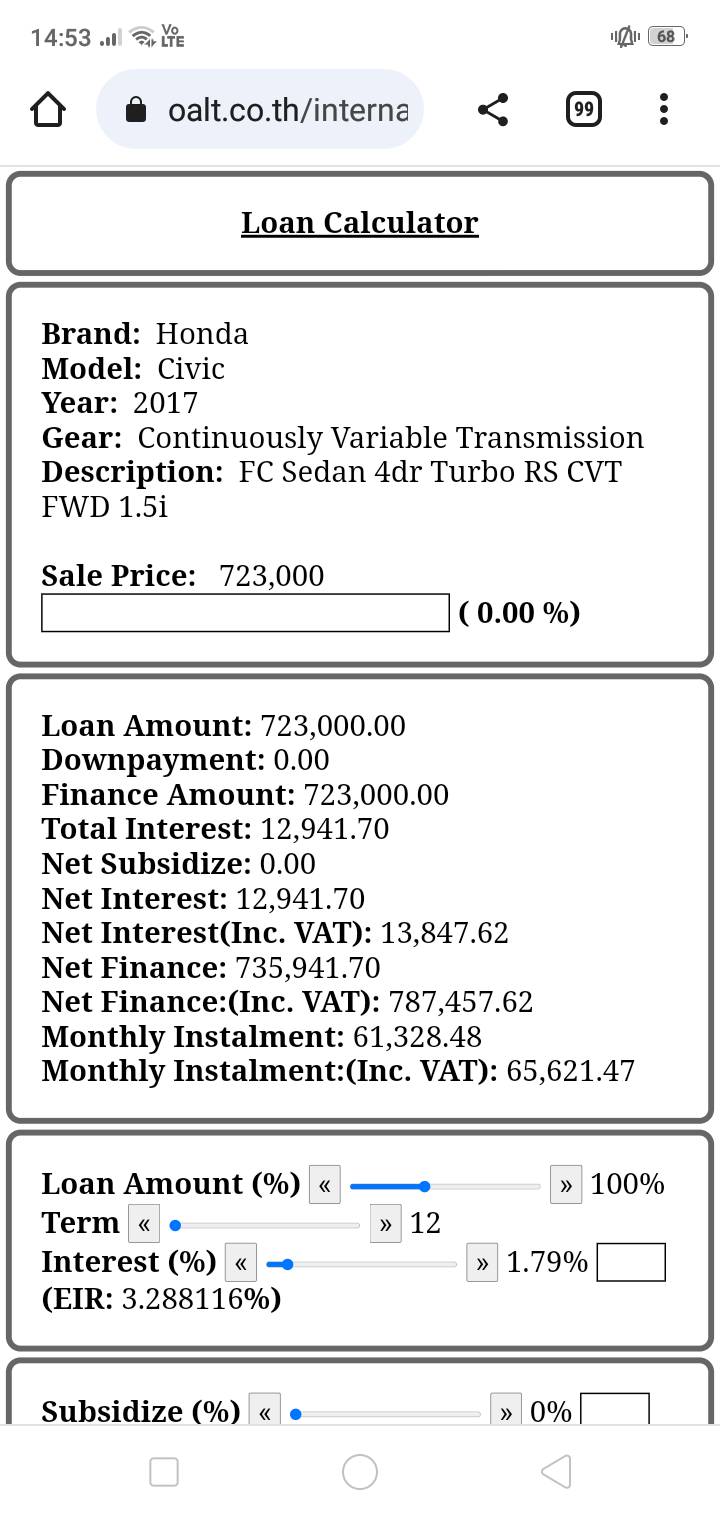 14:53 Vo LTE 68

oalt.co.th/interna 99

Loan Calculator

Brand: Honda
Model: Civic
Year: 2017
Gear: Continuously Variable Transmission
Description: FC Sedan 4dr Turbo RS CVT FWD 1.5i

Sale Price: 723,000
( 0.00 %)

Loan Amount: 723,000.00
Downpayment: 0.00
Finance Amount: 723,000.00
Total Interest: 12,941.70
Net Subsidize: 0.00
Net Interest: 12,941.70
Net Interest(Inc. VAT): 13,847.62
Net Finance: 735,941.70
Net Finance:(Inc. VAT): 787,457.62
Monthly Instalment: 61,328.48
Monthly Instalment:(Inc. VAT): 65,621.47

Loan Amount (%) « » 100%
Term « » 12
Interest (%) « » 1.79%
(EIR: 3.288116%)

Subsidize (%) « » 0%